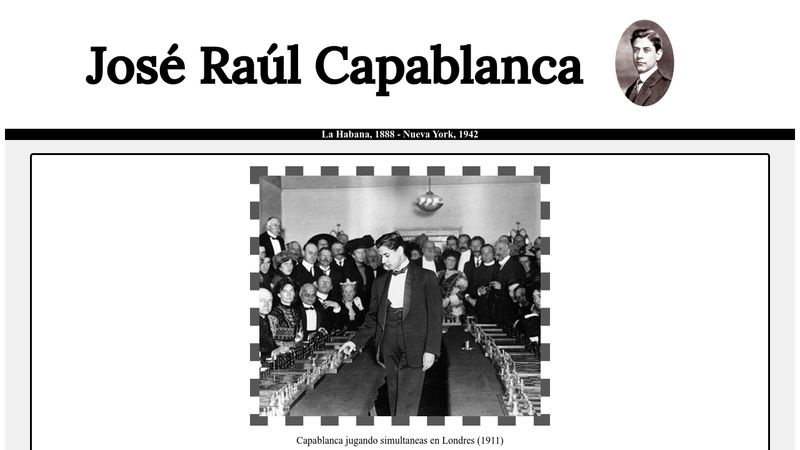 José Raúl Capablanca

La Habana, 1888 - Nueva York, 1942

Capablanca jugando simultaneas en Londres (1911)